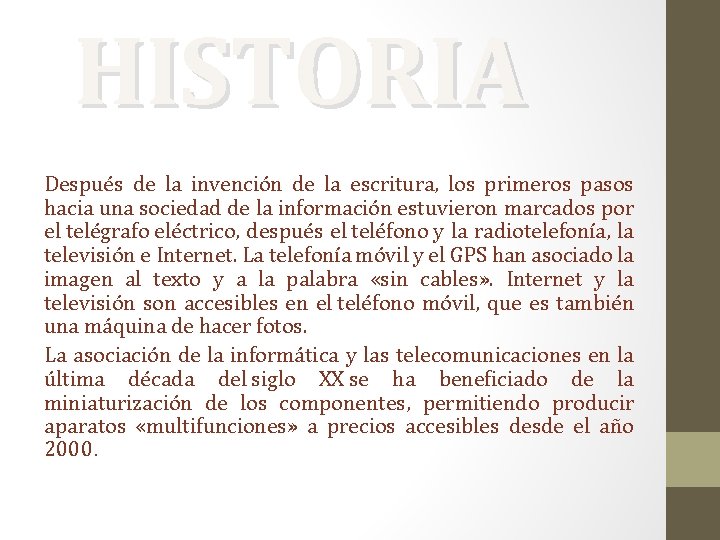 HISTORIA

Después de la invención de la escritura, los primeros pasos hacia una sociedad de la información estuvieron marcados por el telégrafo eléctrico, después el teléfono y la radiotelefonía, la televisión e Internet. La telefonía móvil y el GPS han asociado la imagen al texto y a la palabra «sin cables». Internet y la televisión son accesibles en el teléfono móvil, que es también una máquina de hacer fotos.

La asociación de la informática y las telecomunicaciones en la última década del siglo XX se ha beneficiado de la miniaturización de los componentes, permitiendo producir aparatos «multifunciones» a precios accesibles desde el año 2000.